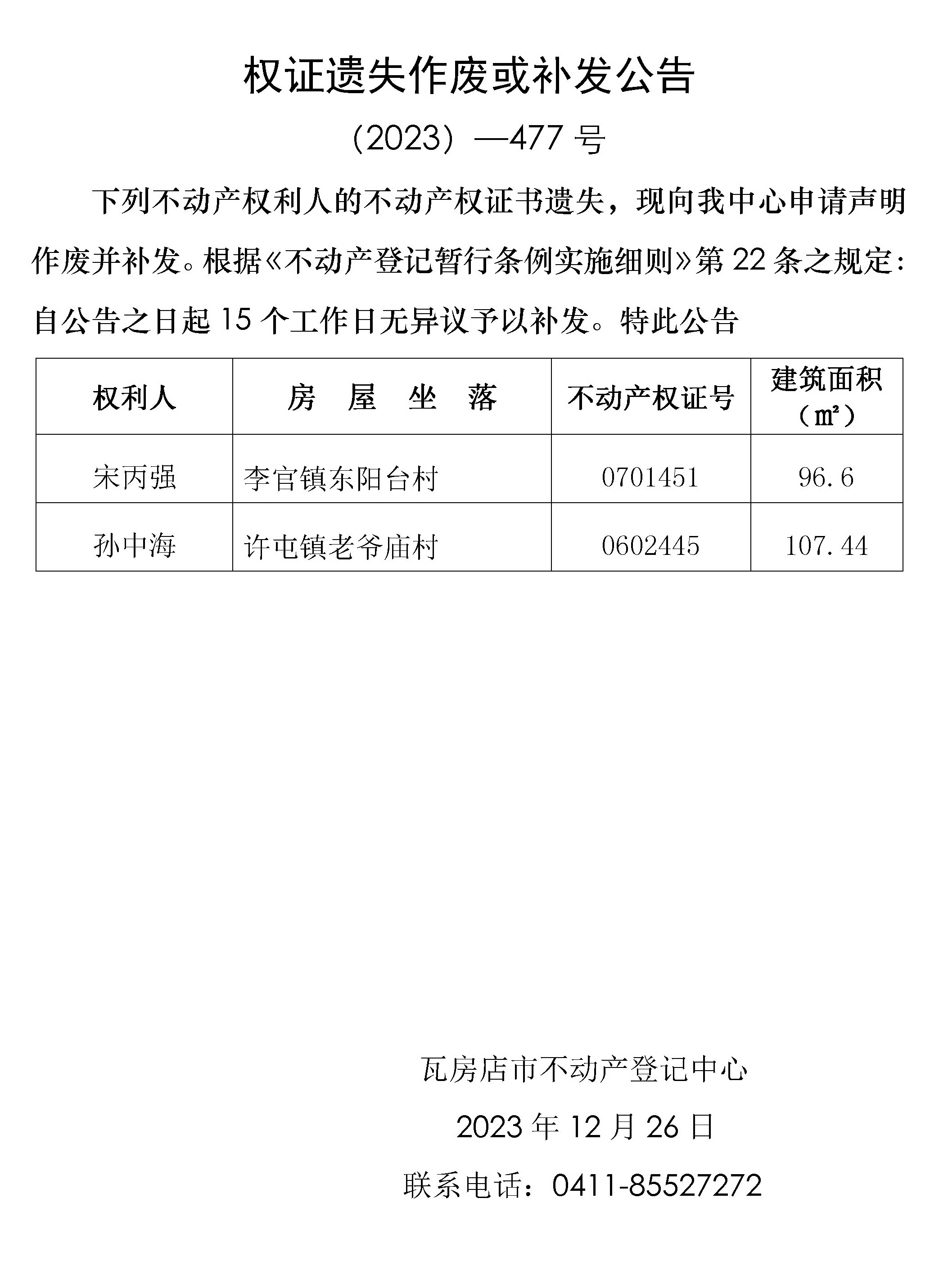 权证遗失作废或补发公告

（2023）—477 号

下列不动产权利人的不动产权证书遗失，现向我中心申请声明作废并补发。根据《不动产登记暂行条例实施细则》第 22 条之规定：自公告之日起 15 个工作日无异议予以补发。特此公告

| 权利人 | 房 屋 坐 落 | 不动产权证号 | 建筑面积（㎡） |
|---|---|---|---|
| 宋丙强 | 李官镇东阳台村 | 0701451 | 96.6 |
| 孙中海 | 许屯镇老爷庙村 | 0602445 | 107.44 |

瓦房店市不动产登记中心

2023 年 12 月 26 日

联系电话：0411-85527272